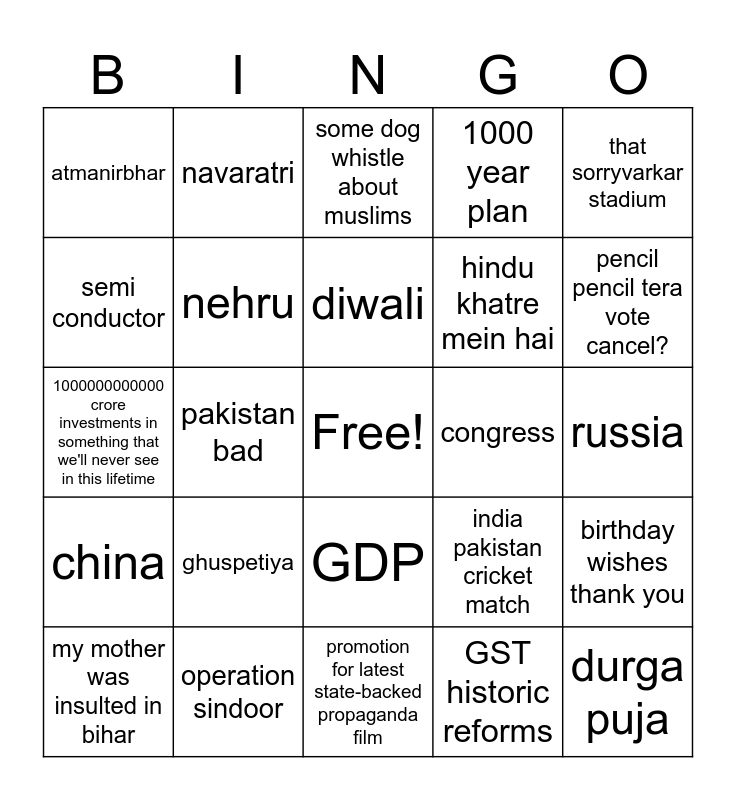 | B | I | N | G | O |
|---|---|---|---|---|
| atmanirbhar | navaratri | some dog whistle about muslims | 1000 year plan | that sorryvarkar stadium |
| semi conductor | nehru | diwali | hindu khatre mein hai | pencil pencil tera vote cancel? |
| 1000000000000 crore investments in something that we'll never see in this lifetime | pakistan bad | Free! | congress | russia |
| china | ghuspetiya | GDP | india pakistan cricket match | birthday wishes thank you |
| my mother was insulted in bihar | operation sindoor | promotion for latest state-backed propaganda film | GST historic reforms | durga puja |